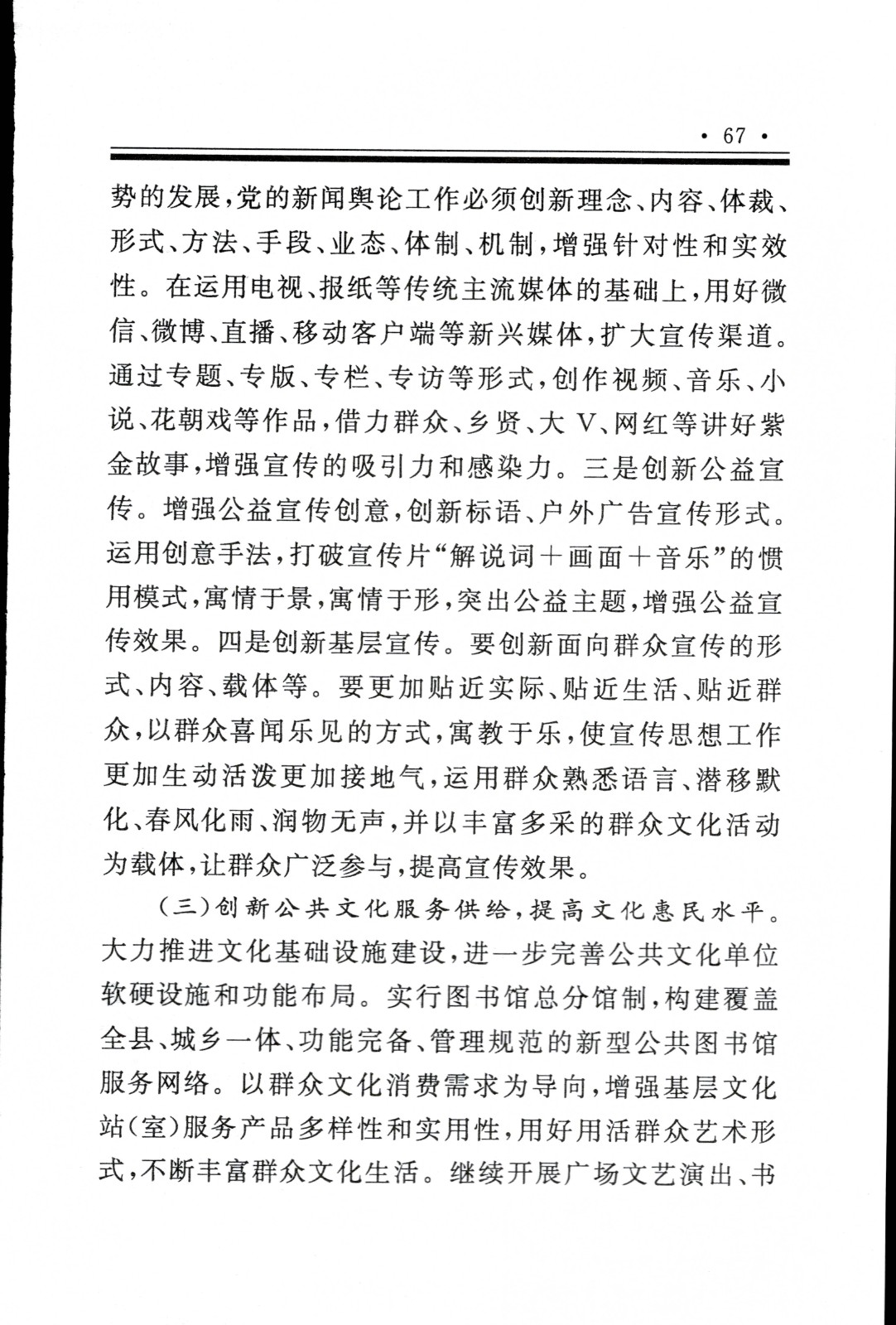 · 67 ·

势的发展，党的新闻舆论工作必须创新理念、内容、体裁、形式、方法、手段、业态、体制、机制，增强针对性和实效性。在运用电视、报纸等传统主流媒体的基础上，用好微信、微博、直播、移动客户端等新兴媒体，扩大宣传渠道。通过专题、专版、专栏、专访等形式，创作视频、音乐、小说、花朝戏等作品，借力群众、乡贤、大 V、网红等讲好紫金故事，增强宣传的吸引力和感染力。三是创新公益宣传。增强公益宣传创意，创新标语、户外广告宣传形式。运用创意手法，打破宣传片“解说词＋画面＋音乐”的惯用模式，寓情于景，寓情于形，突出公益主题，增强公益宣传效果。四是创新基层宣传。要创新面向群众宣传的形式、内容、载体等。要更加贴近实际、贴近生活、贴近群众，以群众喜闻乐见的方式，寓教于乐，使宣传思想工作更加生动活泼更加接地气，运用群众熟悉语言、潜移默化、春风化雨、润物无声，并以丰富多采的群众文化活动为载体，让群众广泛参与，提高宣传效果。

（三）创新公共文化服务供给，提高文化惠民水平。大力推进文化基础设施建设，进一步完善公共文化单位软硬设施和功能布局。实行图书馆总分馆制，构建覆盖全县、城乡一体、功能完备、管理规范的新型公共图书馆服务网络。以群众文化消费需求为导向，增强基层文化站（室）服务产品多样性和实用性，用好用活群众艺术形式，不断丰富群众文化生活。继续开展广场文艺演出、书